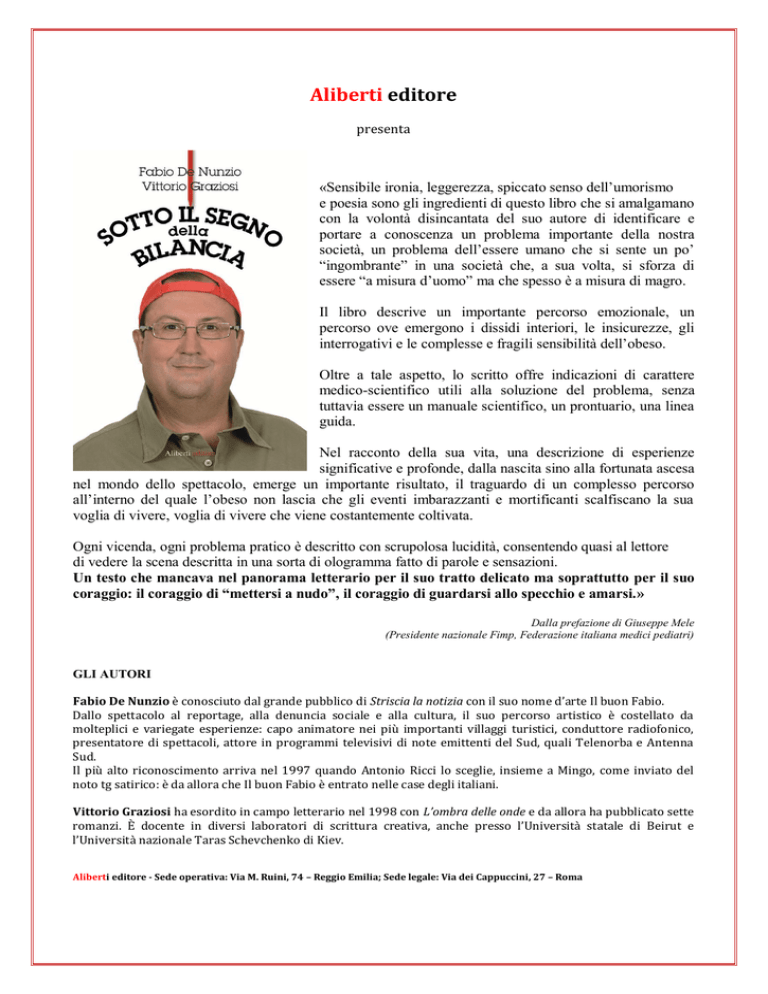 Aliberti editore

presenta

Fabio De Nunzio
Vittorio Graziosi

SOTTO IL SEGNO della BILANCIA

Aliberti

«Sensibile ironia, leggerezza, spiccato senso dell'umorismo e poesia sono gli ingredienti di questo libro che si amalgamano con la volontà disincantata del suo autore di identificare e portare a conoscenza un problema importante della nostra società, un problema dell'essere umano che si sente un po' "ingombrante" in una società che, a sua volta, si sforza di essere "a misura d'uomo" ma che spesso è a misura di magro.

Il libro descrive un importante percorso emozionale, un percorso ove emergono i dissidi interiori, le insicurezze, gli interrogativi e le complesse e fragili sensibilità dell'obeso.

Oltre a tale aspetto, lo scritto offre indicazioni di carattere medico-scientifico utili alla soluzione del problema, senza tuttavia essere un manuale scientifico, un prontuario, una linea guida.

Nel racconto della sua vita, una descrizione di esperienze significative e profonde, dalla nascita sino alla fortunata ascesa nel mondo dello spettacolo, emerge un importante risultato, il traguardo di un complesso percorso all'interno del quale l'obeso non lascia che gli eventi imbarazzanti e mortificanti scalfiscano la sua voglia di vivere, voglia di vivere che viene costantemente coltivata.

Ogni vicenda, ogni problema pratico è descritto con scrupolosa lucidità, consentendo quasi al lettore di vedere la scena descritta in una sorta di ologramma fatto di parole e sensazioni.
Un testo che mancava nel panorama letterario per il suo tratto delicato ma soprattutto per il suo coraggio: il coraggio di "mettersi a nudo", il coraggio di guardarsi allo specchio e amarsi.»

Dalla prefazione di Giuseppe Mele
(Presidente nazionale Fimp, Federazione italiana medici pediatri)

GLI AUTORI

Fabio De Nunzio è conosciuto dal grande pubblico di Striscia la notizia con il suo nome d'arte Il buon Fabio.
Dallo spettacolo al reportage, alla denuncia sociale e alla cultura, il suo percorso artistico è costellato da molteplici e variegate esperienze: capo animatore nei più importanti villaggi turistici, conduttore radiofonico, presentatore di spettacoli, attore in programmi televisivi di note emittenti del Sud, quali Telenorba e Antenna Sud.
Il più alto riconoscimento arriva nel 1997 quando Antonio Ricci lo sceglie, insieme a Mingo, come inviato del noto tg satirico: è da allora che Il buon Fabio è entrato nelle case degli italiani.

Vittorio Graziosi ha esordito in campo letterario nel 1998 con L'ombra delle onde e da allora ha pubblicato sette romanzi. È docente in diversi laboratori di scrittura creativa, anche presso l'Università statale di Beirut e l'Università nazionale Taras Schevchenko di Kiev.

Aliberti editore - Sede operativa: Via M. Ruini, 74 – Reggio Emilia; Sede legale: Via dei Cappuccini, 27 – Roma